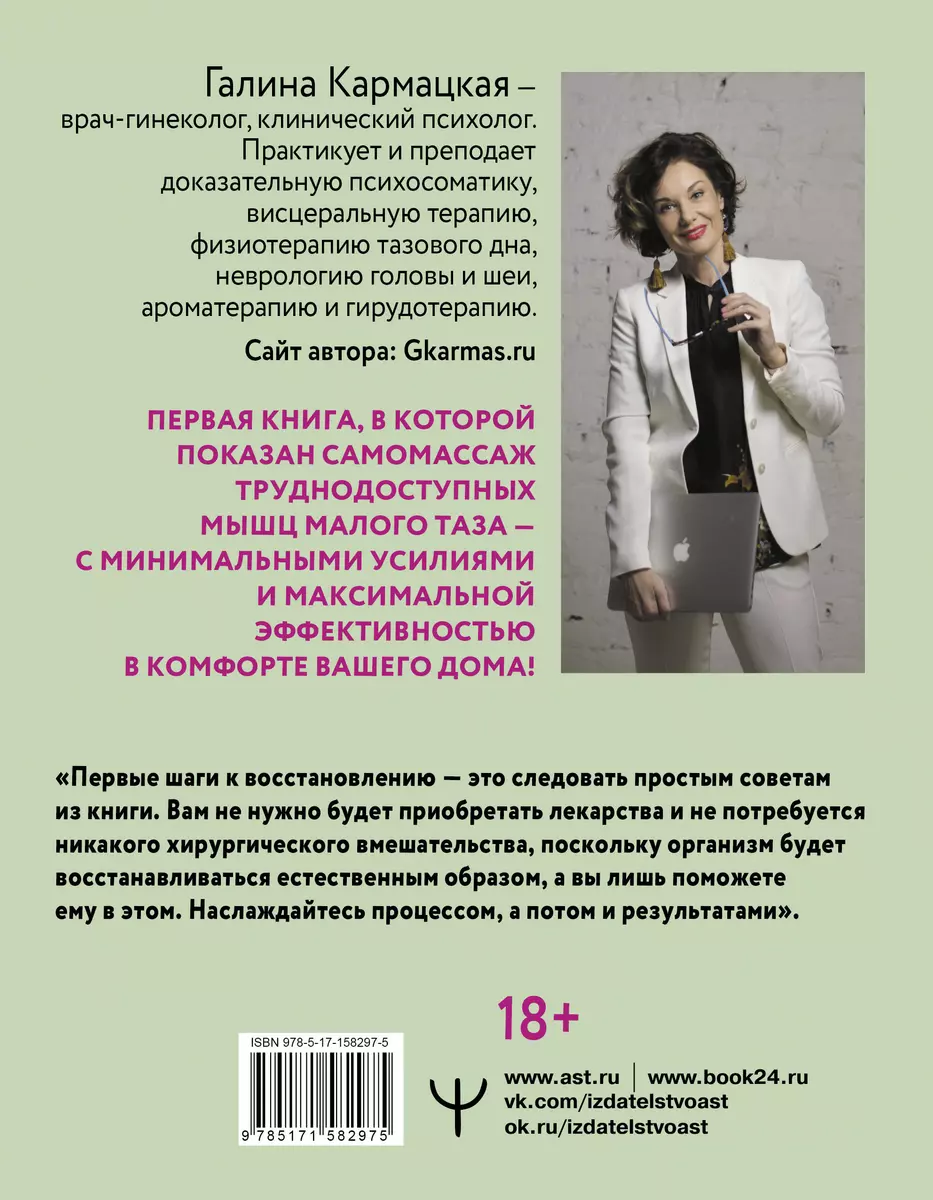 Галина Кармацкая – врач-гинеколог, клинический психолог. Практикует и преподает доказательную психосоматику, висцеральную терапию, физиотерапию тазового дна, неврологию головы и шеи, ароматерапию и гирудотерапию.

Сайт автора: Gkarmas.ru

ПЕРВАЯ КНИГА, В КОТОРОЙ ПОКАЗАН САМОМАССАЖ ТРУДНОДОСТУПНЫХ МЫШЦ МАЛОГО ТАЗА – С МИНИМАЛЬНЫМИ УСИЛИЯМИ И МАКСИМАЛЬНОЙ ЭФФЕКТИВНОСТЬЮ В КОМФОРТЕ ВАШЕГО ДОМА!

«Первые шаги к восстановлению — это следовать простым советам из книги. Вам не нужно будет приобретать лекарства и не потребуется никакого хирургического вмешательства, поскольку организм будет восстанавливаться естественным образом, а вы лишь поможете ему в этом. Наслаждайтесь процессом, а потом и результатами».

18+

ISBN 978-5-17-158297-5

9 785171 582975

www.ast.ru | www.book24.ru
vk.com/izdatelstvoast
ok.ru/izdatelstvoast